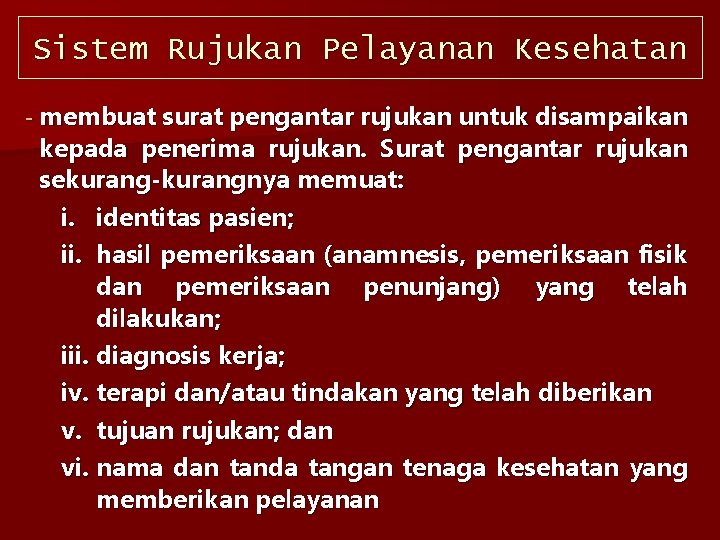 Sistem Rujukan Pelayanan Kesehatan

- membuat surat pengantar rujukan untuk disampaikan kepada penerima rujukan. Surat pengantar rujukan sekurang-kurangnya memuat:

i. identitas pasien;

ii. hasil pemeriksaan (anamnesis, pemeriksaan fisik dan pemeriksaan penunjang) yang telah dilakukan;

iii. diagnosis kerja;

iv. terapi dan/atau tindakan yang telah diberikan

v. tujuan rujukan; dan

vi. nama dan tanda tangan tenaga kesehatan yang memberikan pelayanan